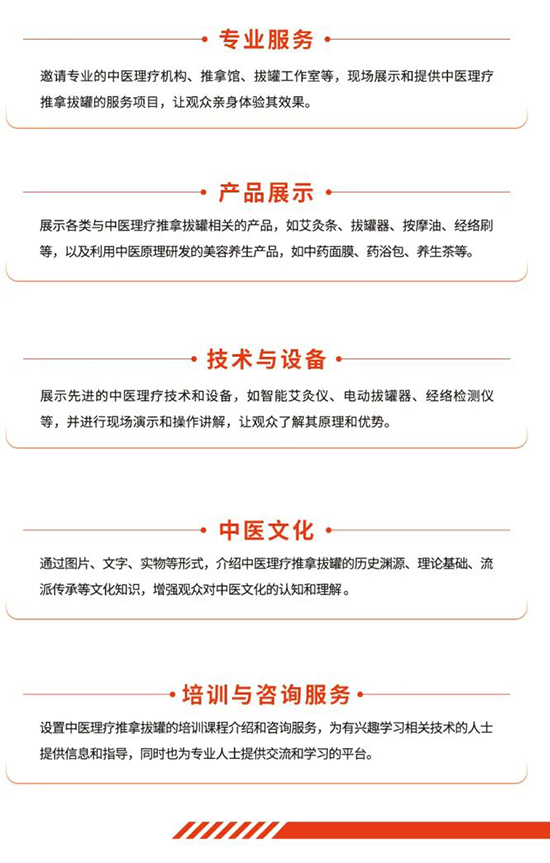 专业服务

邀请专业的中医理疗机构、推拿馆、拔罐工作室等，现场展示和提供中医理疗推拿拔罐的服务项目，让观众亲身体验其效果。

产品展示

展示各类与中医理疗推拿拔罐相关的产品，如艾灸条、拔罐器、按摩油、经络刷等，以及利用中医原理研发的美容养生产品，如中药面膜、药浴包、养生茶等。

技术与设备

展示先进的中医理疗技术和设备，如智能艾灸仪、电动拔罐器、经络检测仪等，并进行现场演示和操作讲解，让观众了解其原理和优势。

中医文化

通过图片、文字、实物等形式，介绍中医理疗推拿拔罐的历史渊源、理论基础、流派传承等文化知识，增强观众对中医文化的认知和理解。

培训与咨询服务

设置中医理疗推拿拔罐的培训课程介绍和咨询服务，为有兴趣学习相关技术的人士提供信息和指导，同时也为专业人士提供交流和学习的平台。